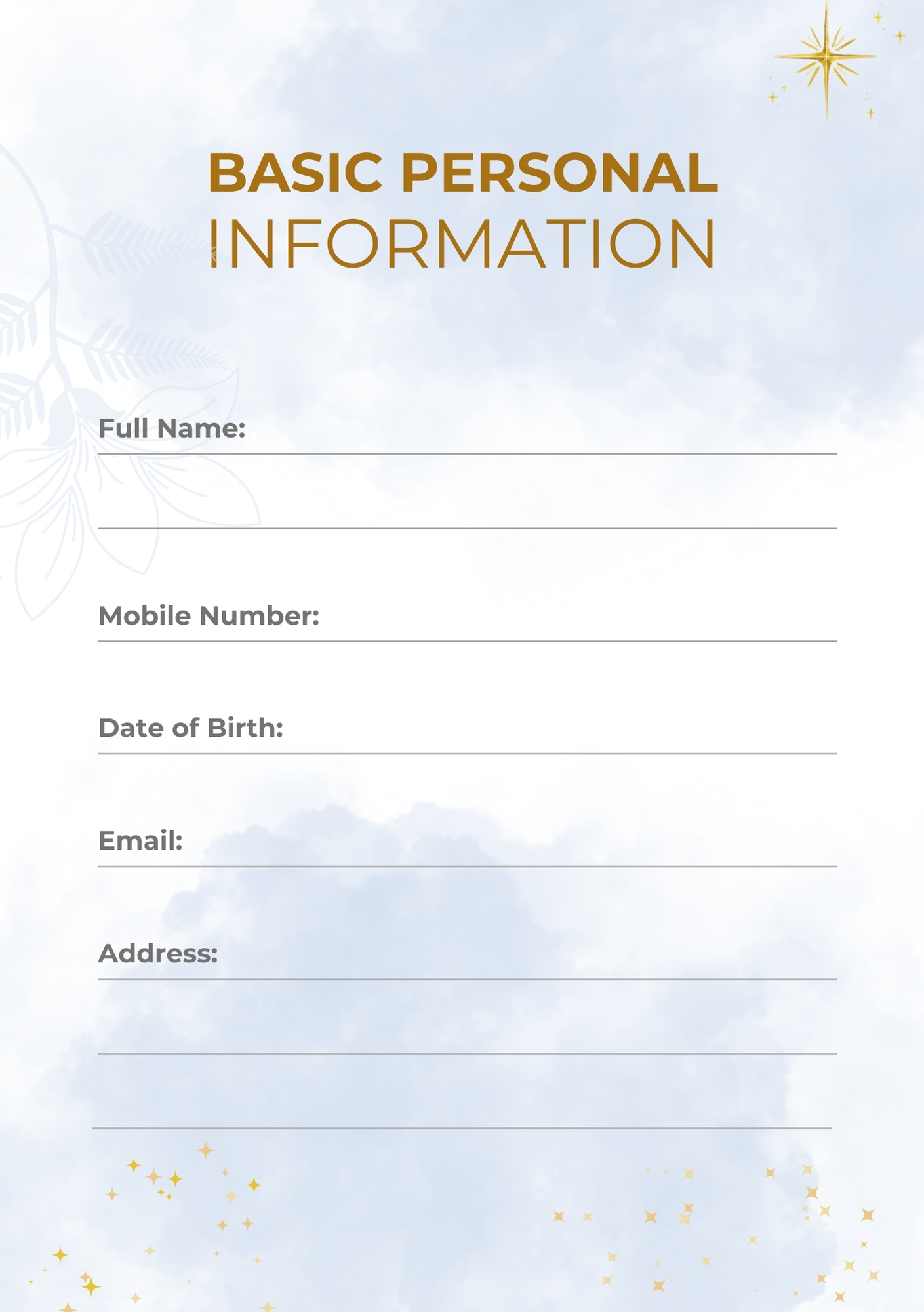 BASIC PERSONAL
INFORMATION

Full Name:

Mobile Number:

Date of Birth:

Email:

Address: